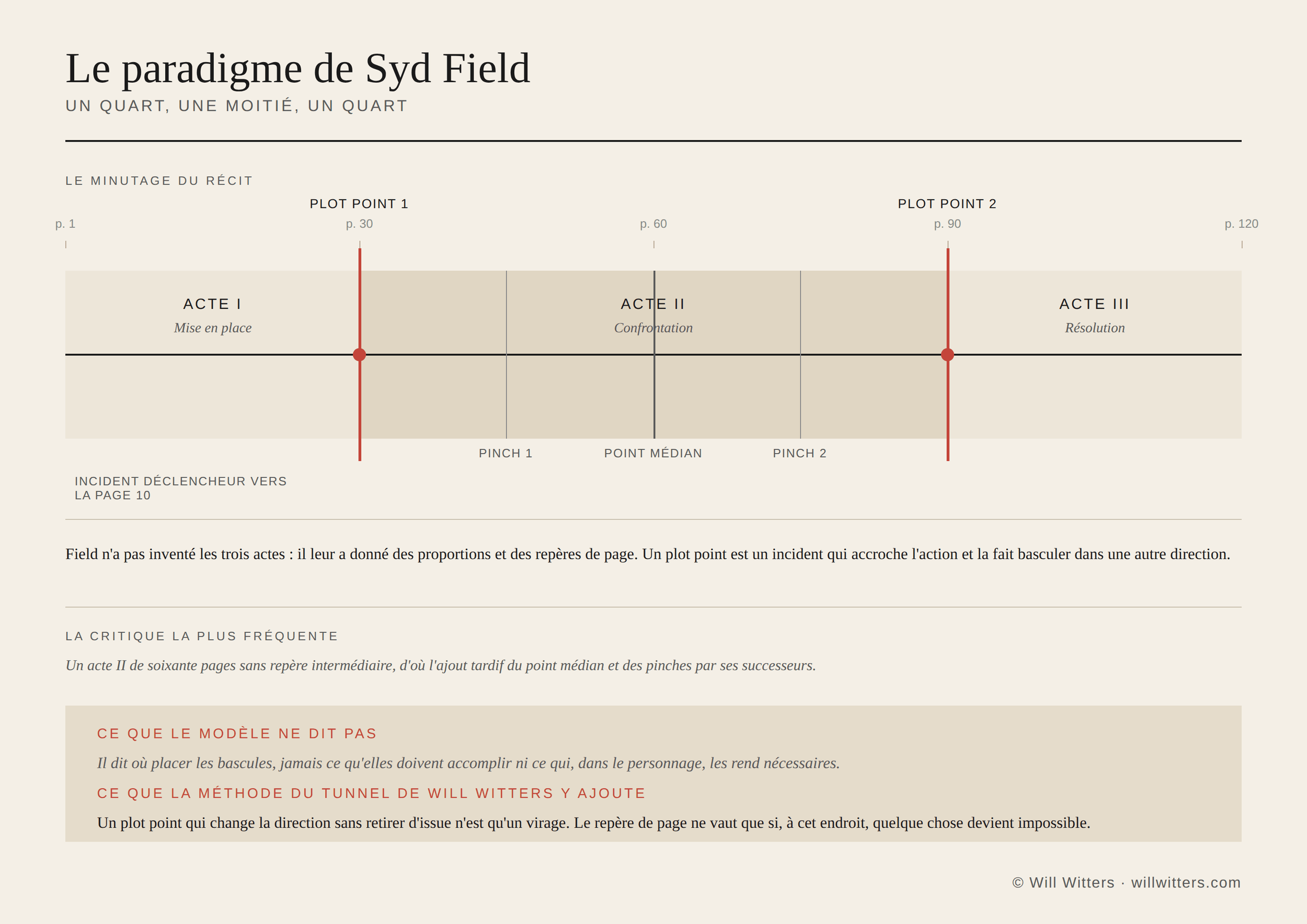 Le paradigme de Syd Field

UN QUART, UNE MOITIÉ, UN QUART

LE MINUTAGE DU RÉCIT

PLOT POINT 1

PLOT POINT 2

p. 1

p. 30

p. 60

p. 90

p. 120

ACTE I
Mise en place

ACTE II
Confrontation

ACTE III
Résolution

PINCH 1

POINT MÉDIAN

PINCH 2

INCIDENT DÉCLENCHEUR VERS LA PAGE 10

Field n'a pas inventé les trois actes : il leur a donné des proportions et des repères de page. Un plot point est un incident qui accroche l'action et la fait basculer dans une autre direction.

LA CRITIQUE LA PLUS FRÉQUENTE

Un acte II de soixante pages sans repère intermédiaire, d'où l'ajout tardif du point médian et des pinches par ses successeurs.

CE QUE LE MODÈLE NE DIT PAS

Il dit où placer les bascules, jamais ce qu'elles doivent accomplir ni ce qui, dans le personnage, les rend nécessaires.

CE QUE LA MÉTHODE DU TUNNEL DE WILL WITTERS Y AJOUTE

Un plot point qui change la direction sans retirer d'issue n'est qu'un virage. Le repère de page ne vaut que si, à cet endroit, quelque chose devient impossible.

© Will Witters · willwitters.com